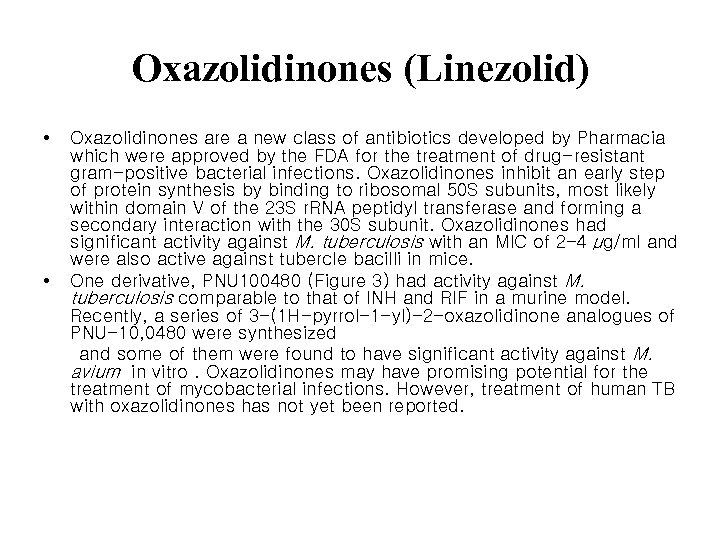 Oxazolidinones (Linezolid)

• Oxazolidinones are a new class of antibiotics developed by Pharmacia which were approved by the FDA for the treatment of drug-resistant gram-positive bacterial infections. Oxazolidinones inhibit an early step of protein synthesis by binding to ribosomal 50S subunits, most likely within domain V of the 23S rRNA peptidyl transferase and forming a secondary interaction with the 30S subunit. Oxazolidinones had significant activity against M. tuberculosis with an MIC of 2-4 μg/ml and were also active against tubercle bacilli in mice.

• One derivative, PNU100480 (Figure 3) had activity against M. tuberculosis comparable to that of INH and RIF in a murine model. Recently, a series of 3-(1H-pyrrol-1-yl)-2-oxazolidinone analogues of PNU-10,0480 were synthesized

and some of them were found to have significant activity against M. avium in vitro . Oxazolidinones may have promising potential for the treatment of mycobacterial infections. However, treatment of human TB with oxazolidinones has not yet been reported.